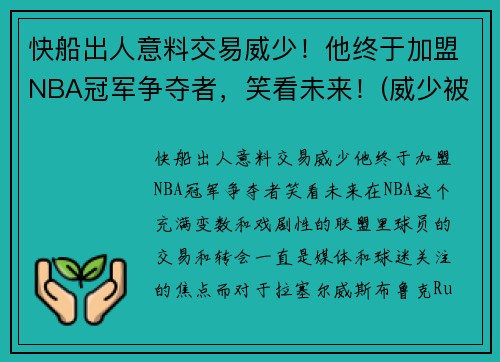 快船出人意料交易威少！他终于加盟NBA冠军争夺者，笑看未来！(威少被

快船出人意料交易威少他终于加盟NBA冠军争夺者笑看未来在NBA这个充满变数和戏剧性的联盟里球员的交易和转会一直是媒体和球迷关注的焦点而对于拉塞尔威斯布鲁克Ru